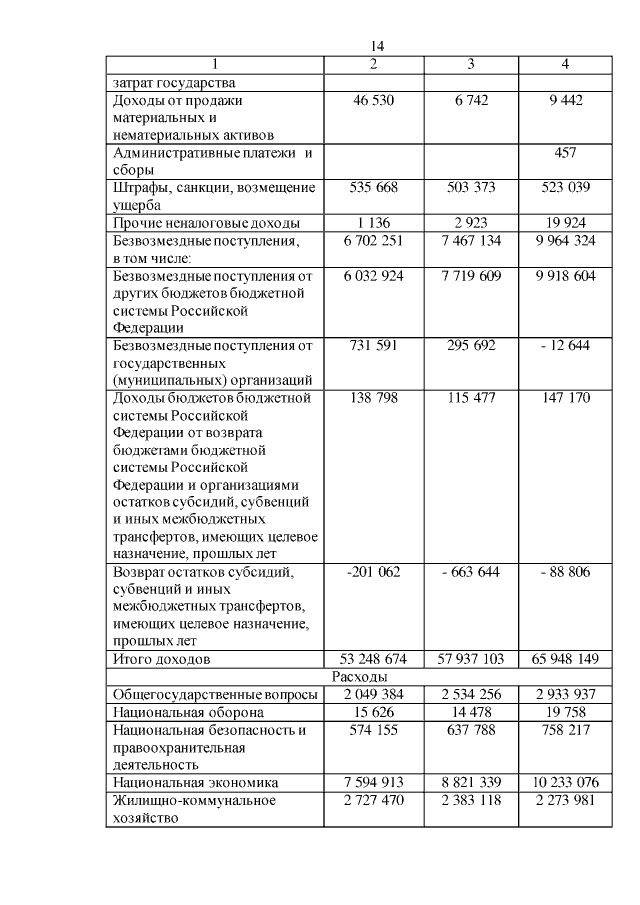 14

| 1 | 2 | 3 | 4 |
|---|---|---|---|
| затрат государства | | | |
| Доходы от продажи материальных и нематериальных активов | 46 530 | 6 742 | 9 442 |
| Административные платежи и сборы | | | 457 |
| Штрафы, санкции, возмещение ущерба | 535 668 | 503 373 | 523 039 |
| Прочие неналоговые доходы | 1 136 | 2 923 | 19 924 |
| Безвозмездные поступления, в том числе: | 6 702 251 | 7 467 134 | 9 964 324 |
| Безвозмездные поступления от других бюджетов бюджетной системы Российской Федерации | 6 032 924 | 7 719 609 | 9 918 604 |
| Безвозмездные поступления от государственных (муниципальных) организаций | 731 591 | 295 692 | - 12 644 |
| Доходы бюджетов бюджетной системы Российской Федерации от возврата бюджетами бюджетной системы Российской Федерации и организациями остатков субсидий, субвенций и иных межбюджетных трансфертов, имеющих целевое назначение, прошлых лет | 138 798 | 115 477 | 147 170 |
| Возврат остатков субсидий, субвенций и иных межбюджетных трансфертов, имеющих целевое назначение, прошлых лет | -201 062 | - 663 644 | - 88 806 |
| Итого доходов | 53 248 674 | 57 937 103 | 65 948 149 |
| Расходы | | | |
| Общегосударственные вопросы | 2 049 384 | 2 534 256 | 2 933 937 |
| Национальная оборона | 15 626 | 14 478 | 19 758 |
| Национальная безопасность и правоохранительная деятельность | 574 155 | 637 788 | 758 217 |
| Национальная экономика | 7 594 913 | 8 821 339 | 10 233 076 |
| Жилищно-коммунальное хозяйство | 2 727 470 | 2 383 118 | 2 273 981 |